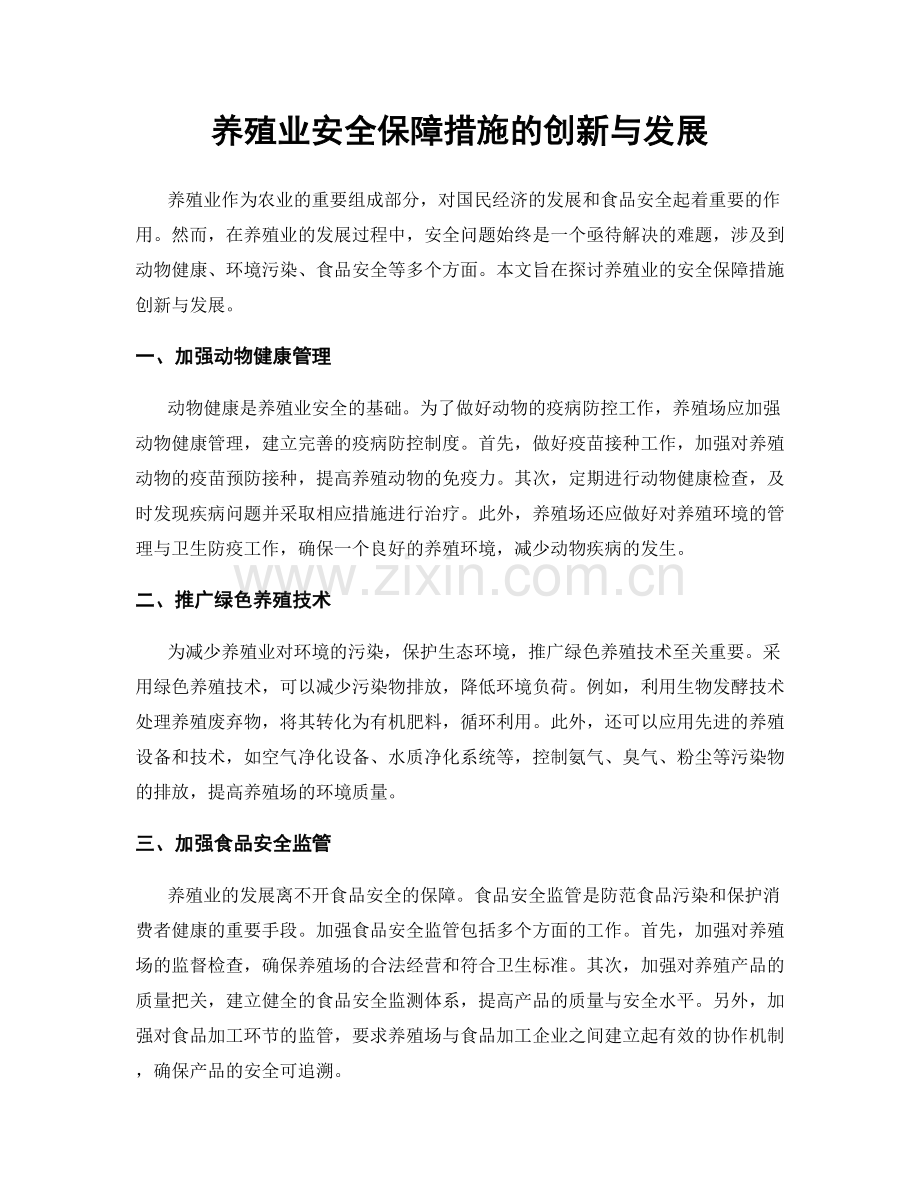 养殖业安全保障措施的创新与发展

养殖业作为农业的重要组成部分，对国民经济的发展和食品安全起着重要的作用。然而，在养殖业的发展过程中，安全问题始终是一个亟待解决的难题，涉及到动物健康、环境污染、食品安全等多个方面。本文旨在探讨养殖业的安全保障措施创新与发展。

一、加强动物健康管理

动物健康是养殖业安全的基础。为了做好动物的疫病防控工作，养殖场应加强动物健康管理，建立完善的疫病防控制度。首先，做好疫苗接种工作，加强对养殖动物的疫苗预防接种，提高养殖动物的免疫力。其次，定期进行动物健康检查，及时发现疾病问题并采取相应措施进行治疗。此外，养殖场还应做好对养殖环境的管理与卫生防疫工作，确保一个良好的养殖环境，减少动物疾病的发生。

www.zixin.com.cn

二、推广绿色养殖技术

为减少养殖业对环境的污染，保护生态环境，推广绿色养殖技术至关重要。采用绿色养殖技术，可以减少污染物排放，降低环境负荷。例如，利用生物发酵技术处理养殖废弃物，将其转化为有机肥料，循环利用。此外，还可以应用先进的养殖设备和技术，如空气净化设备、水质净化系统等，控制氨气、臭气、粉尘等污染物的排放，提高养殖场的环境质量。

三、加强食品安全监管

养殖业的发展离不开食品安全的保障。食品安全监管是防范食品污染和保护消费者健康的重要手段。加强食品安全监管包括多个方面的工作。首先，加强对养殖场的监督检查，确保养殖场的合法经营和符合卫生标准。其次，加强对养殖产品的质量把关，建立健全的食品安全监测体系，提高产品的质量与安全水平。另外，加强对食品加工环节的监管，要求养殖场与食品加工企业之间建立起有效的协作机制，确保产品的安全可追溯。